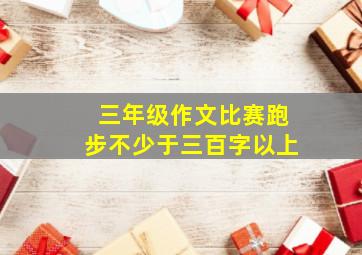 三年级作文比赛跑步不少于三百字以上